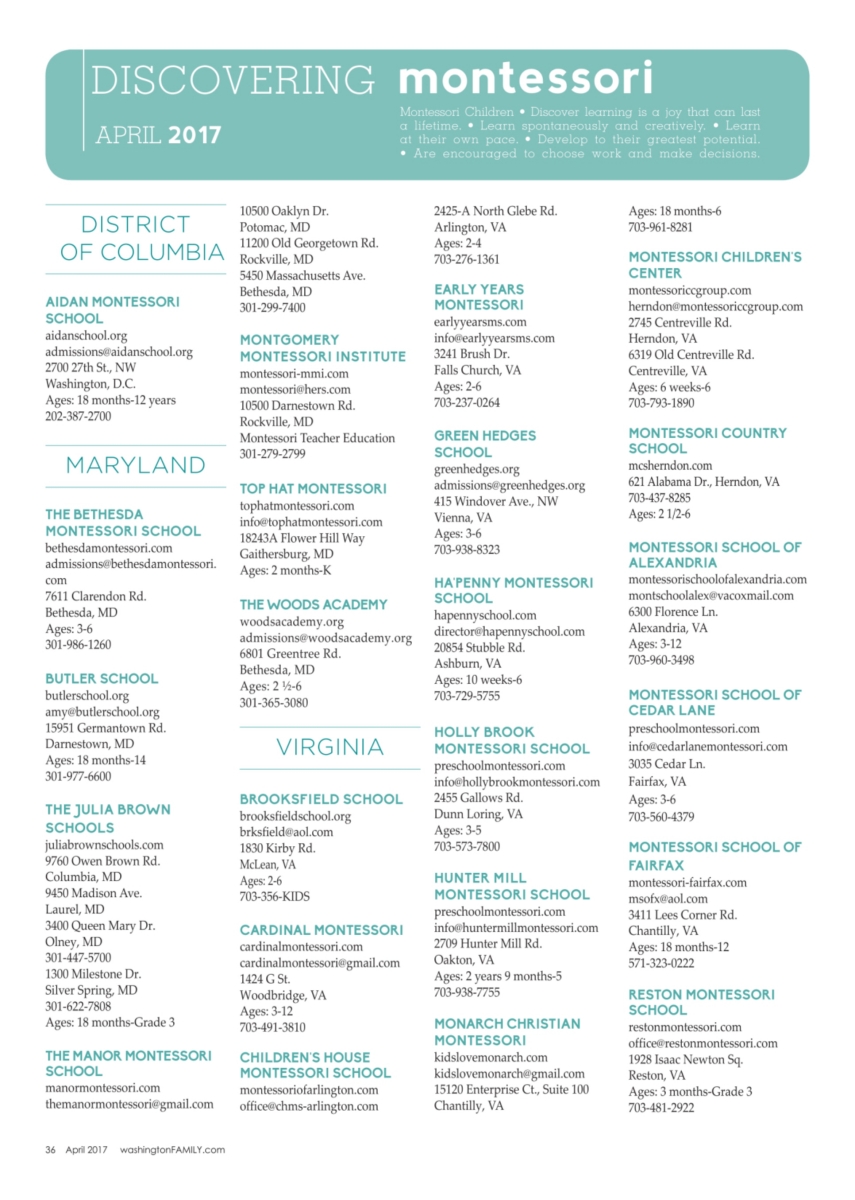 DISCOVERING montessori

APRIL 2017

Montessori Children • Discover learning is a joy that can last a lifetime. • Learn spontaneously and creatively. • Learn at their own pace. • Develop to their greatest potential. • Are encouraged to choose work and make decisions.

DISTRICT OF COLUMBIA

AIDAN MONTESSORI SCHOOL
aidanschool.org
admissions@aidanschool.org
2700 27th St., NW
Washington, D.C.
Ages: 18 months-12 years
202-387-2700

MARYLAND

THE BETHESDA MONTESSORI SCHOOL
bethesdamontessori.com
admissions@bethesdamontessori.com
7611 Clarendon Rd.
Bethesda, MD
Ages: 3-6
301-986-1260

BUTLER SCHOOL
butlerschool.org
amy@butlerschool.org
15951 Germantown Rd.
Darnestown, MD
Ages: 18 months-14
301-977-6600

THE JULIA BROWN SCHOOLS
juliabrownschools.com
9760 Owen Brown Rd.
Columbia, MD
9450 Madison Ave.
Laurel, MD
3400 Queen Mary Dr.
Olney, MD
301-447-5700
1300 Milestone Dr.
Silver Spring, MD
301-622-7808
Ages: 18 months-Grade 3

THE MANOR MONTESSORI SCHOOL
manormontessori.com
themanormontessori@gmail.com
10500 Oaklyn Dr.
Potomac, MD
11200 Old Georgetown Rd.
Rockville, MD
5450 Massachusetts Ave.
Bethesda, MD
301-299-7400

MONTGOMERY MONTESSORI INSTITUTE
montessori-mmi.com
montessori@hers.com
10500 Darnestown Rd.
Rockville, MD
Montessori Teacher Education
301-279-2799

TOP HAT MONTESSORI
tophatmontessori.com
info@tophatmontessori.com
18243A Flower Hill Way
Gaithersburg, MD
Ages: 2 months-K

THE WOODS ACADEMY
woodsacademy.org
admissions@woodsacademy.org
6801 Greentree Rd.
Bethesda, MD
Ages: 2 ½-6
301-365-3080

VIRGINIA

BROOKSFIELD SCHOOL
brooksfieldschool.org
brksfield@aol.com
1830 Kirby Rd.
McLean, VA
Ages: 2-6
703-356-KIDS

CARDINAL MONTESSORI
cardinalmontessori.com
cardinalmontessori@gmail.com
1424 G St.
Woodbridge, VA
Ages: 3-12
703-491-3810

CHILDREN'S HOUSE MONTESSORI SCHOOL
montessoriofarlington.com
office@chms-arlington.com
2425-A North Glebe Rd.
Arlington, VA
Ages: 2-4
703-276-1361

EARLY YEARS MONTESSORI
earlyyearsms.com
info@earlyyearsms.com
3241 Brush Dr.
Falls Church, VA
Ages: 2-6
703-237-0264

GREEN HEDGES SCHOOL
greenhedges.org
admissions@greenhedges.org
415 Windover Ave., NW
Vienna, VA
Ages: 3-6
703-938-8323

HA'PENNY MONTESSORI SCHOOL
hapennyschool.com
director@hapennyschool.com
20854 Stubble Rd.
Ashburn, VA
Ages: 10 weeks-6
703-729-5755

HOLLY BROOK MONTESSORI SCHOOL
preschoolmontessori.com
info@hollybrookmontessori.com
2455 Gallows Rd.
Dunn Loring, VA
Ages: 3-5
703-573-7800

HUNTER MILL MONTESSORI SCHOOL
preschoolmontessori.com
info@huntermillmontessori.com
2709 Hunter Mill Rd.
Oakton, VA
Ages: 2 years 9 months-5
703-938-7755

MONARCH CHRISTIAN MONTESSORI
kidslovemonarch.com
kidslovemonarch@gmail.com
15120 Enterprise Ct., Suite 100
Chantilly, VA
Ages: 18 months-6
703-961-8281

MONTESSORI CHILDREN'S CENTER
montessoriccgroup.com
herndon@montessoriccgroup.com
2745 Centreville Rd.
Herndon, VA
6319 Old Centreville Rd.
Centreville, VA
Ages: 6 weeks-6
703-793-1890

MONTESSORI COUNTRY SCHOOL
mcsherndon.com
621 Alabama Dr., Herndon, VA
703-437-8285
Ages: 2 1/2-6

MONTESSORI SCHOOL OF ALEXANDRIA
montessorischoolofalexandria.com
montschoolalex@vacoxmail.com
6300 Florence Ln.
Alexandria, VA
Ages: 3-12
703-960-3498

MONTESSORI SCHOOL OF CEDAR LANE
preschoolmontessori.com
info@cedarlanemontessori.com
3035 Cedar Ln.
Fairfax, VA
Ages: 3-6
703-560-4379

MONTESSORI SCHOOL OF FAIRFAX
montessori-fairfax.com
msofx@aol.com
3411 Lees Corner Rd.
Chantilly, VA
Ages: 18 months-12
571-323-0222

RESTON MONTESSORI SCHOOL
restonmontessori.com
office@restonmontessori.com
1928 Isaac Newton Sq.
Reston, VA
Ages: 3 months-Grade 3
703-481-2922

36 April 2017 washingtonFAMILY.com